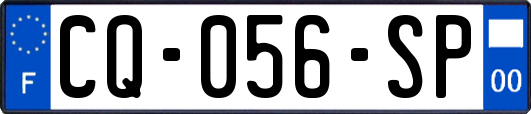 F

CQ-056-SP

00